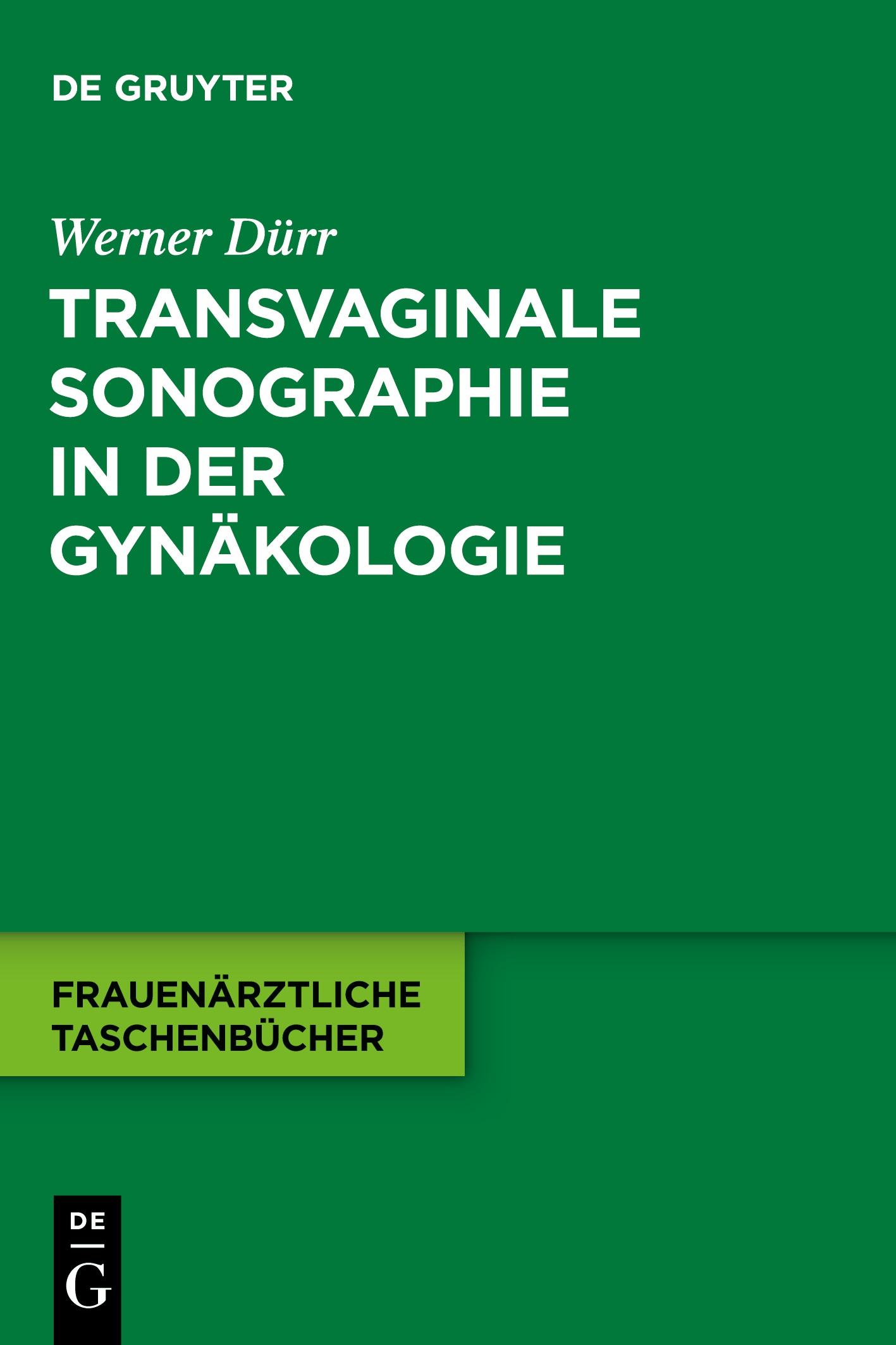 DE GRUYTER

Werner Dürr

TRANSVAGINALE SONOGRAPHIE IN DER GYNÄKOLOGIE

FRAUENÄRZTLICHE TASCHENBÜCHER

DE
G